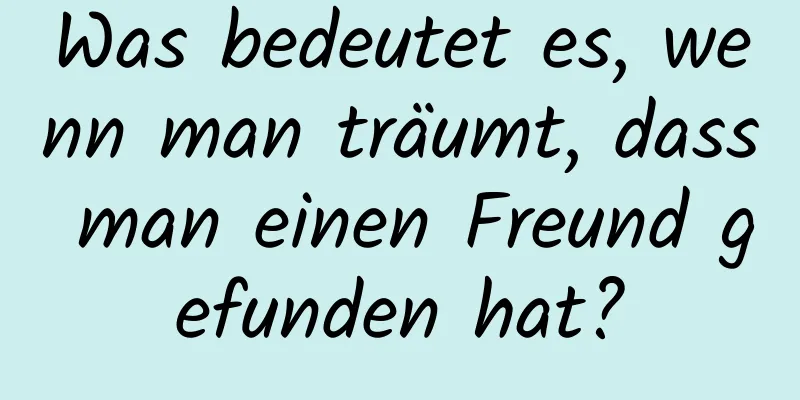 Was bedeutet es, wenn man träumt, dass man einen Freund gefunden hat?